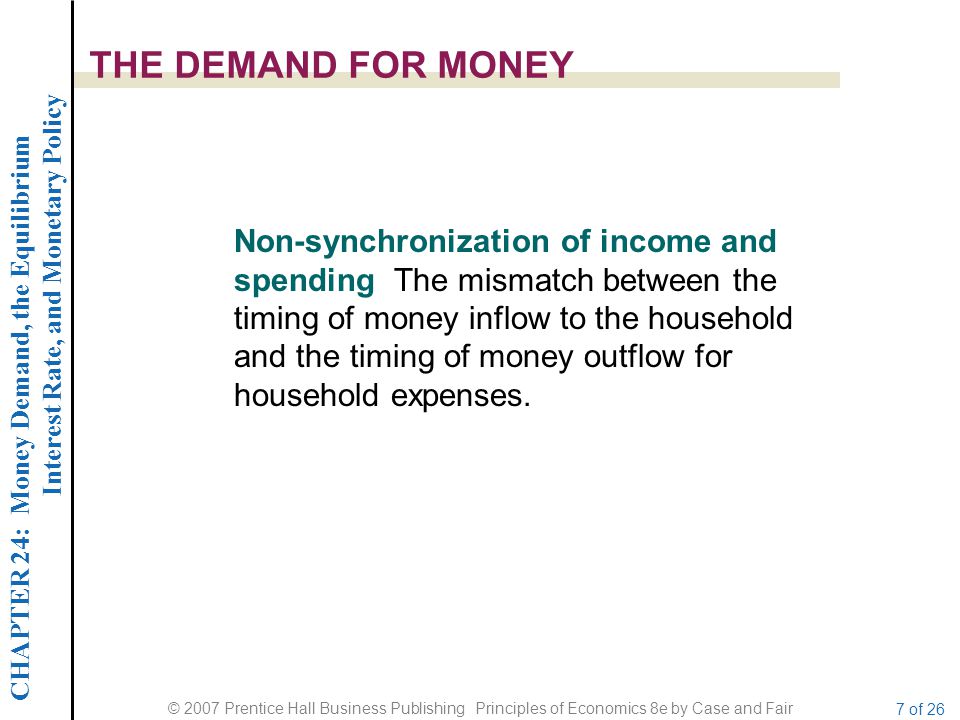 CHAPTER 24: Money Demand, the Equilibrium Interest Rate, and Monetary Policy

THE DEMAND FOR MONEY

Non-synchronization of income and spending The mismatch between the timing of money inflow to the household and the timing of money outflow for household expenses.

© 2007 Prentice Hall Business Publishing Principles of Economics 8e by Case and Fair

7 of 26